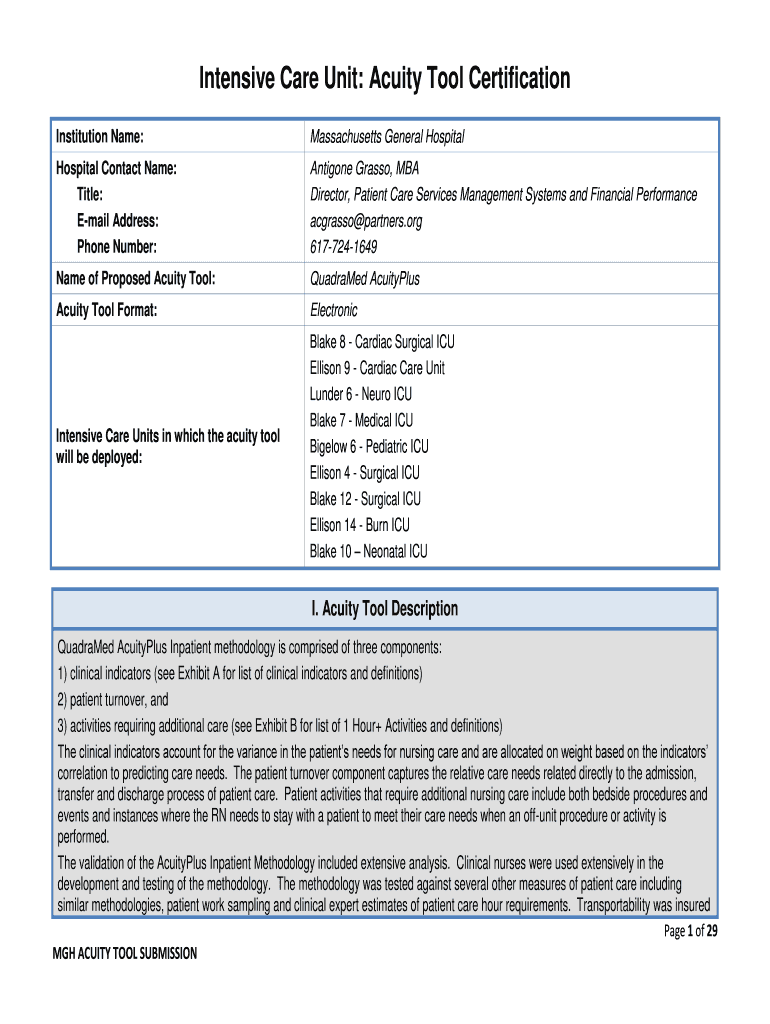 Intensive Care Unit: Acuity Tool Certification

| Institution Name: | Massachusetts General Hospital |
|---|---|
| Hospital Contact Name: Title: E-mail Address: Phone Number: | Antigone Grasso, MBA Director, Patient Care Services Management Systems and Financial Performance acgrasso@partners.org 617-724-1649 |
| Name of Proposed Acuity Tool: | QuadraMed AcuityPlus |
| Acuity Tool Format: | Electronic |
| Intensive Care Units in which the acuity tool will be deployed: | Blake 8 - Cardiac Surgical ICU Ellison 9 - Cardiac Care Unit Lunder 6 - Neuro ICU Blake 7 - Medical ICU Bigelow 6 - Pediatric ICU Ellison 4 - Surgical ICU Blake 12 - Surgical ICU Ellison 14 - Burn ICU Blake 10 – Neonatal ICU |

I. Acuity Tool Description

QuadraMed AcuityPlus Inpatient methodology is comprised of three components:
1) clinical indicators (see Exhibit A for list of clinical indicators and definitions)
2) patient turnover, and
3) activities requiring additional care (see Exhibit B for list of 1 Hour+ Activities and definitions)
The clinical indicators account for the variance in the patient's needs for nursing care and are allocated on weight based on the indicators' correlation to predicting care needs. The patient turnover component captures the relative care needs related directly to the admission, transfer and discharge process of patient care. Patient activities that require additional nursing care include both bedside procedures and events and instances where the RN needs to stay with a patient to meet their care needs when an off-unit procedure or activity is performed.
The validation of the AcuityPlus Inpatient Methodology included extensive analysis. Clinical nurses were used extensively in the development and testing of the methodology. The methodology was tested against several other measures of patient care including similar methodologies, patient work sampling and clinical expert estimates of patient care hour requirements. Transportability was insured

Page 1 of 29

MGH ACUITY TOOL SUBMISSION